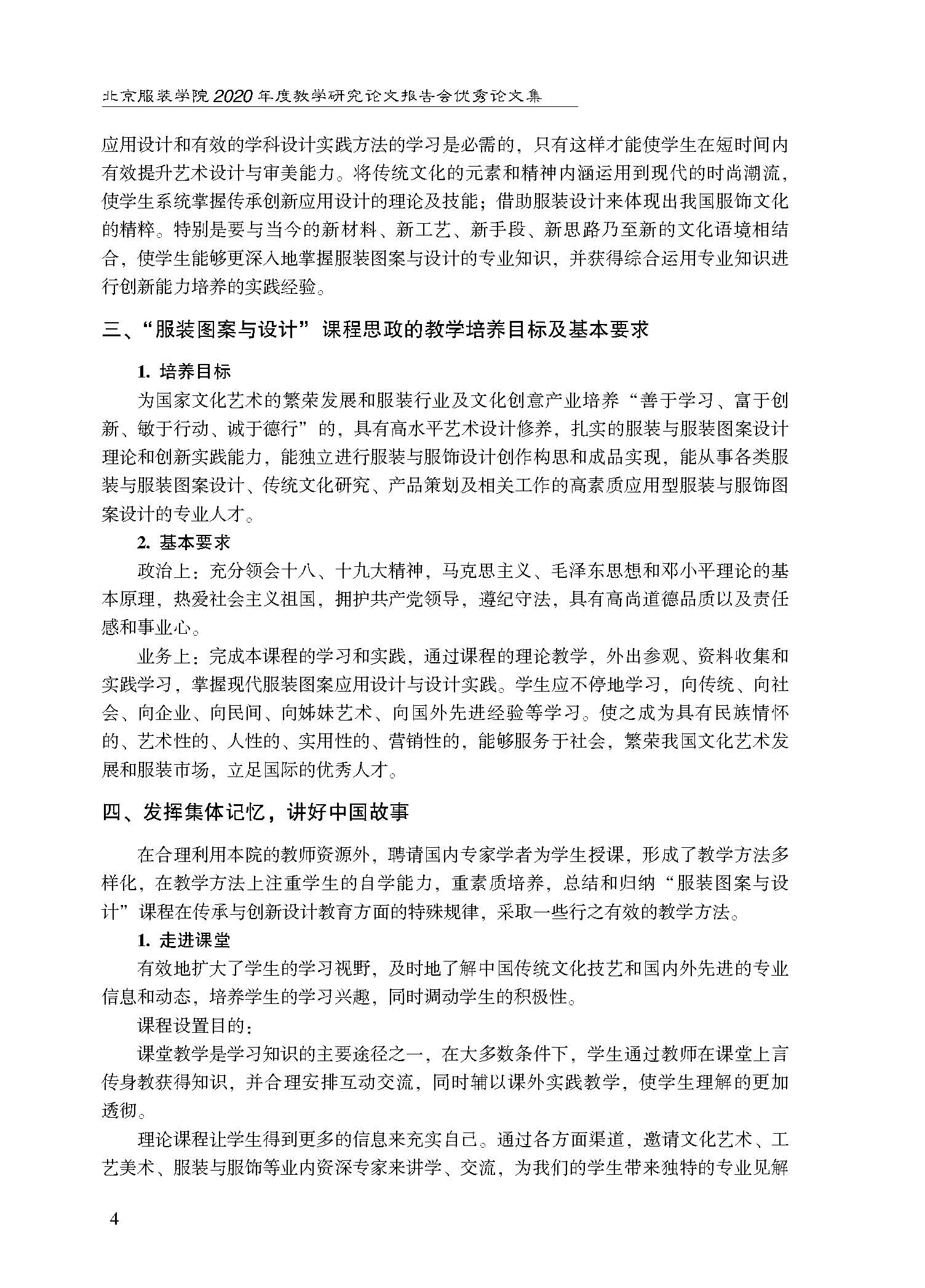 北京服装学院2020年度教学研究论文报告会优秀论文集

应用设计和有效的学科设计实践方法的学习是必需的，只有这样才能使学生在短时间内有效提升艺术设计与审美能力。将传统文化的元素和精神内涵运用到现代的时尚潮流，使学生系统掌握传承创新应用设计的理论及技能；借助服装设计来体现出我国服饰文化的精粹。特别是要与当今的新材料、新工艺、新手段、新思路乃至新的文化语境相结合，使学生能够更深入地掌握服装图案与设计的专业知识，并获得综合运用专业知识进行创新能力培养的实践经验。

三、“服装图案与设计”课程思政的教学培养目标及基本要求

1. 培养目标

为国家文化艺术的繁荣发展和服装行业及文化创意产业培养“善于学习、富于创新、敏于行动、诚于德行”的，具有高水平艺术设计修养，扎实的服装与服装图案设计理论和创新实践能力，能独立进行服装与服饰设计创作构思和成品实现，能从事各类服装与服装图案设计、传统文化研究、产品策划及相关工作的高素质应用型服装与服饰图案设计的专业人才。

2. 基本要求

政治上：充分领会十八、十九大精神，马克思主义、毛泽东思想和邓小平理论的基本原理，热爱社会主义祖国，拥护共产党领导，遵纪守法，具有高尚道德品质以及责任感和事业心。

业务上：完成本课程的学习和实践，通过课程的理论教学，外出参观、资料收集和实践学习，掌握现代服装图案应用设计与设计实践。学生应不停地学习，向传统、向社会、向企业、向民间、向姊妹艺术、向国外先进经验等学习。使之成为具有民族情怀的、艺术性的、人性的、实用性的、营销性的，能够服务于社会，繁荣我国文化艺术发展和服装市场，立足国际的优秀人才。

四、发挥集体记忆，讲好中国故事

在合理利用本院的教师资源外，聘请国内专家学者为学生授课，形成了教学方法多样化，在教学方法上注重学生的自学能力，重素质培养，总结和归纳“服装图案与设计”课程在传承与创新设计教育方面的特殊规律，采取一些行之有效的教学方法。

1. 走进课堂

有效地扩大了学生的学习视野，及时地了解中国传统文化技艺和国内外先进的专业信息和动态，培养学生的学习兴趣，同时调动学生的积极性。

课程设置目的：

课堂教学是学习知识的主要途径之一，在大多数条件下，学生通过教师在课堂上言传身教获得知识，并合理安排互动交流，同时辅以课外实践教学，使学生理解的更加透彻。

理论课程让学生得到更多的信息来充实自己。通过各方面渠道，邀请文化艺术、工艺美术、服装与服饰等业内资深专家来讲学、交流，为我们的学生带来独特的专业见解

4